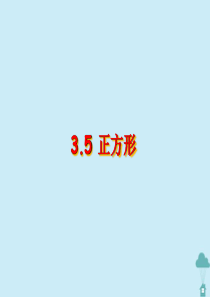 3.5 正方形